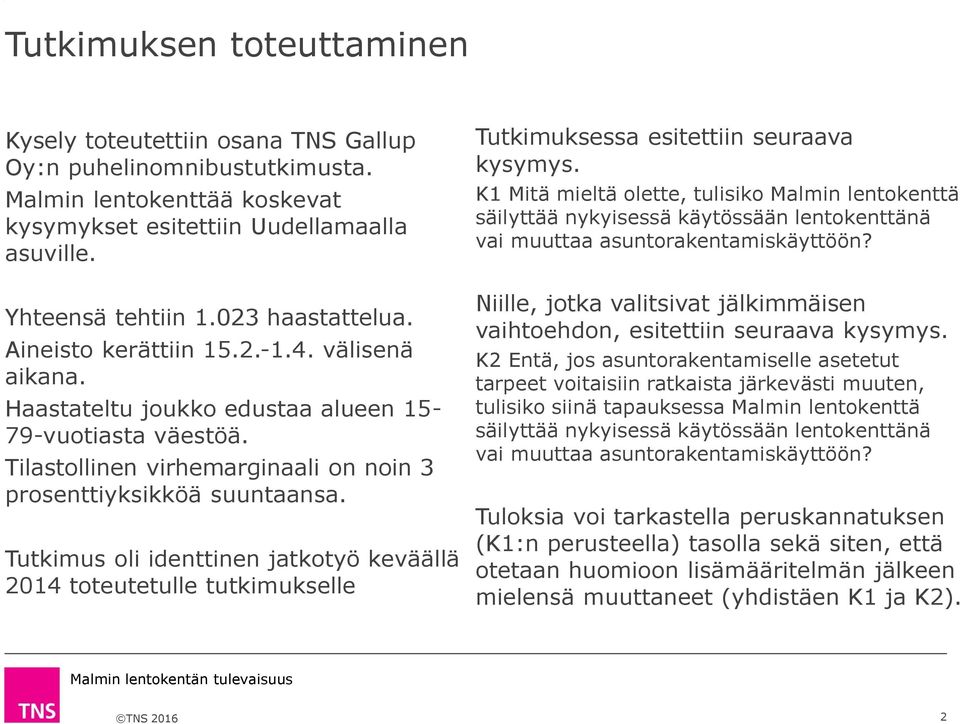 Tutkimuksen toteuttaminen

Kysely toteutettiin osana TNS Gallup Oy:n puhelinomnibustutkimusta.

Malmin lentokenttää koskevat kysymykset esitettiin Uudellamaalla asuville.

Yhteensä tehtiin 1.023 haastattelua.

Aineisto kerättiin 15.2.-1.4. välisenä aikana.

Haastateltu joukko edustaa alueen 15-79-vuotiasta väestöä.

Tilastollinen virhemarginaali on noin 3 prosenttiyksikköä suuntaansa.

Tutkimus oli identtinen jatkotyö keväällä 2014 toteutetulle tutkimukselle

Tutkimuksessa esitettiin seuraava kysymys.

K1 Mitä mieltä olette, tulisiko Malmin lentokenttä säilyttää nykyisessä käytössään lentokenttänä vai muuttaa asuntorakentamiskäyttöön?

Niille, jotka valitsivat jälkimmäisen vaihtoehdon, esitettiin seuraava kysymys.

K2 Entä, jos asuntorakentamiselle asetetut tarpeet voitaisiin ratkaista järkevästi muuten, tulisiko siinä tapauksessa Malmin lentokenttä säilyttää nykyisessä käytössään lentokenttänä vai muuttaa asuntorakentamiskäyttöön?

Tuloksia voi tarkastella peruskannatuksen (K1:n perusteella) tasolla sekä siten, että otetaan huomioon lisämääritelmän jälkeen mielensä muuttaneet (yhdistäen K1 ja K2).

TNS

Malmin lentokentän tulevaisuus

©TNS 2016

2